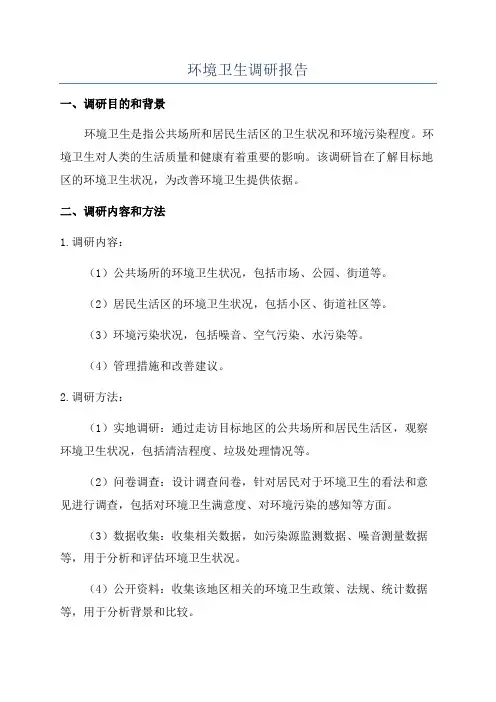 环境卫生调研报告

一、调研目的和背景

环境卫生是指公共场所和居民生活区的卫生状况和环境污染程度。环境卫生对人类的生活质量和健康有着重要的影响。该调研旨在了解目标地区的环境卫生状况，为改善环境卫生提供依据。

二、调研内容和方法

1.调研内容：

（1）公共场所的环境卫生状况，包括市场、公园、街道等。

（2）居民生活区的环境卫生状况，包括小区、街道社区等。

（3）环境污染状况，包括噪音、空气污染、水污染等。

（4）管理措施和改善建议。

2.调研方法：

（1）实地调研：通过走访目标地区的公共场所和居民生活区，观察环境卫生状况，包括清洁程度、垃圾处理情况等。

（2）问卷调查：设计调查问卷，针对居民对于环境卫生的看法和意见进行调查，包括对环境卫生满意度、对环境污染的感知等方面。

（3）数据收集：收集相关数据，如污染源监测数据、噪音测量数据等，用于分析和评估环境卫生状况。

（4）公开资料：收集该地区相关的环境卫生政策、法规、统计数据等，用于分析背景和比较。